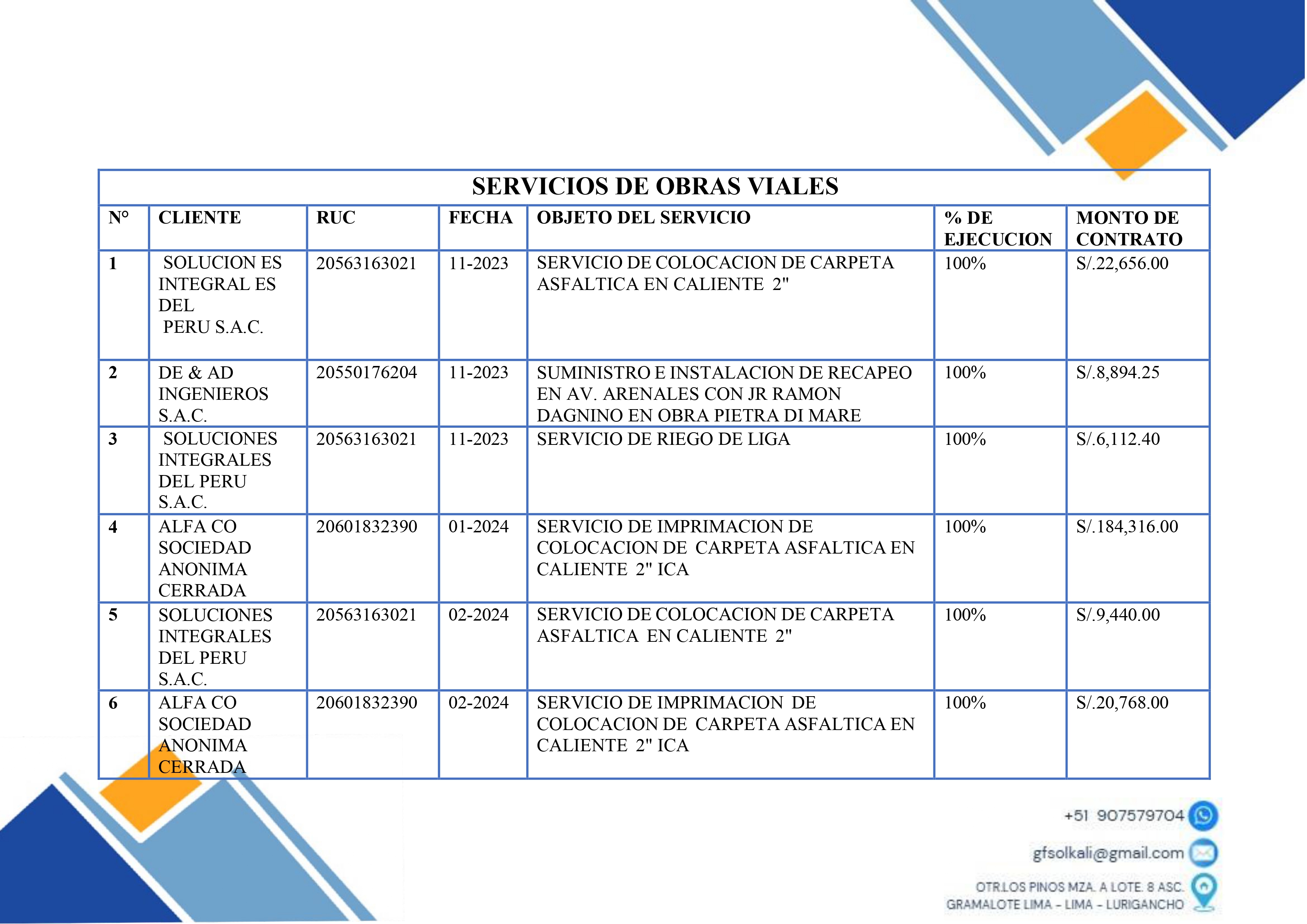 SERVICIOS DE OBRAS VIALES

| N° | CLIENTE | RUC | FECHA | OBJETO DEL SERVICIO | % DE EJECUCION | MONTO DE CONTRATO |
|---|---|---|---|---|---|---|
| 1 | SOLUCION ES INTEGRAL ES DEL PERU S.A.C. | 20563163021 | 11-2023 | SERVICIO DE COLOCACION DE CARPETA ASFALTICA EN CALIENTE 2" | 100% | S/.22,656.00 |
| 2 | DE & AD INGENIEROS S.A.C. | 20550176204 | 11-2023 | SUMINISTRO E INSTALACION DE RECAPEO EN AV. ARENALES CON JR RAMON DAGNINO EN OBRA PIETRA DI MARE | 100% | S/.8,894.25 |
| 3 | SOLUCIONES INTEGRALES DEL PERU S.A.C. | 20563163021 | 11-2023 | SERVICIO DE RIEGO DE LIGA | 100% | S/.6,112.40 |
| 4 | ALFA CO SOCIEDAD ANONIMA CERRADA | 20601832390 | 01-2024 | SERVICIO DE IMPRIMACION DE COLOCACION DE CARPETA ASFALTICA EN CALIENTE 2" ICA | 100% | S/.184,316.00 |
| 5 | SOLUCIONES INTEGRALES DEL PERU S.A.C. | 20563163021 | 02-2024 | SERVICIO DE COLOCACION DE CARPETA ASFALTICA EN CALIENTE 2" | 100% | S/.9,440.00 |
| 6 | ALFA CO SOCIEDAD ANONIMA CERRADA | 20601832390 | 02-2024 | SERVICIO DE IMPRIMACION DE COLOCACION DE CARPETA ASFALTICA EN CALIENTE 2" ICA | 100% | S/.20,768.00 |

+51 907579704

gfsolkali@gmail.com

OTR.LOS PINOS MZA. A LOTE. 8 ASC. GRAMALOTE LIMA - LIMA - LURIGANCHO